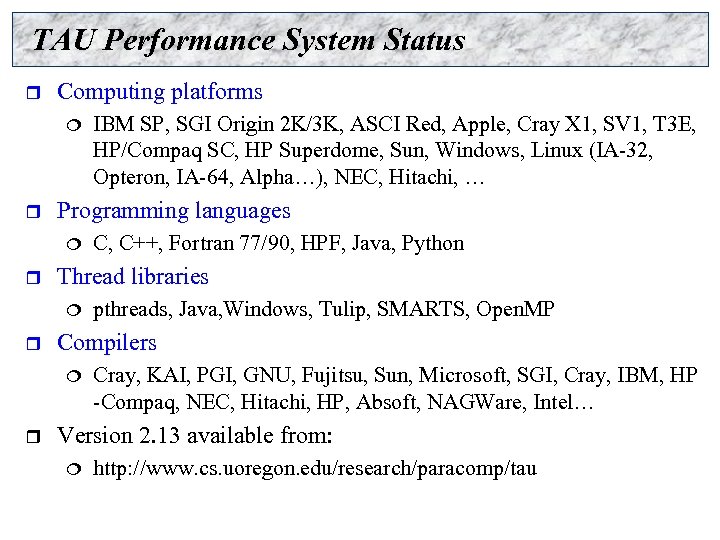 TAU Performance System Status

Computing platforms

IBM SP, SGI Origin 2K/3K, ASCI Red, Apple, Cray X1, SV1, T3E, HP/Compaq SC, HP Superdome, Sun, Windows, Linux (IA-32, Opteron, IA-64, Alpha…), NEC, Hitachi, …

Programming languages

C, C++, Fortran 77/90, HPF, Java, Python

Thread libraries

pthreads, Java,Windows, Tulip, SMARTS, OpenMP

Compilers

Cray, KAI, PGI, GNU, Fujitsu, Sun, Microsoft, SGI, Cray, IBM, HP -Compaq, NEC, Hitachi, HP, Absoft, NAGWare, Intel…

Version 2.13 available from:

http://www.cs.uoregon.edu/research/paracomp/tau